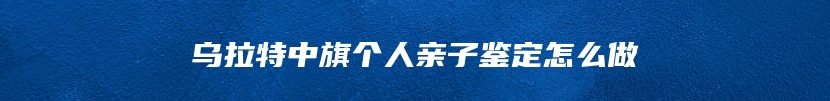 乌拉特中旗个人亲子鉴定怎么做